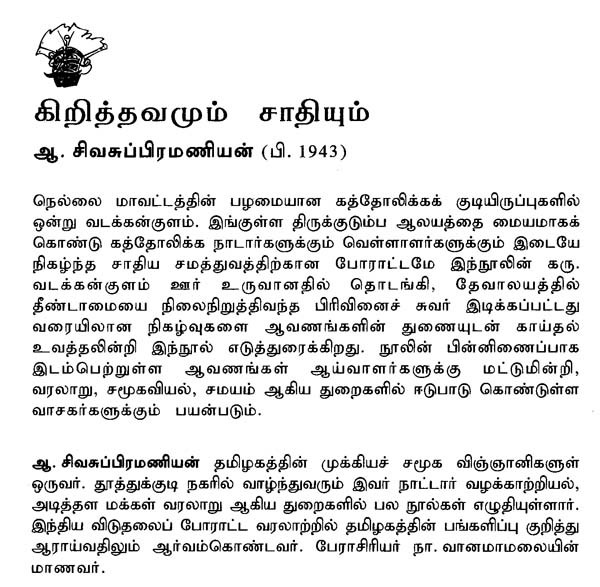 கிறித்தவமும் சாதியும்

ஆ. சிவசுப்பிரமணியன் (பி. 1943)

நெல்லை மாவட்டத்தின் பழமையான கத்தோலிக்கக் குடியிருப்புகளில் ஒன்று வடக்கன்குளம். இங்குள்ள திருக்குடும்ப ஆலயத்தை மையமாகக் கொண்டு கத்தோலிக்க நாடார்களுக்கும் வெள்ளாளர்களுக்கும் இடையே நிகழ்ந்த சாதிய சமத்துவத்திற்கான போராட்டமே இந்நூலின் கரு. வடக்கன்குளம் ஊர் உருவானதில் தொடங்கி, தேவாலயத்தில் தீண்டாமையை நிலைநிறுத்திவந்த பிரிவினைச் சுவர் இடிக்கப்பட்டது வரையிலான நிகழ்வுகளை ஆவணங்களின் துணையுடன் காய்தல் உவத்தலின்றி இந்நூல் எடுத்துரைக்கிறது. நூலின் பின்னிணைப்பாக இடம்பெற்றுள்ள ஆவணங்கள் ஆய்வாளர்களுக்கு மட்டுமின்றி, வரலாறு, சமூகவியல், சமயம் ஆகிய துறைகளில் ஈடுபாடு கொண்டுள்ள வாசகர்களுக்கும் பயன்படும்.

ஆ. சிவசுப்பிரமணியன் தமிழகத்தின் முக்கியச் சமூக விஞ்ஞானிகளுள் ஒருவர். தூத்துக்குடி நகரில் வாழ்ந்துவரும் இவர் நாட்டார் வழக்காற்றியல், அடித்தள மக்கள் வரலாறு ஆகிய துறைகளில் பல நூல்கள் எழுதியுள்ளார். இந்திய விடுதலைப் போராட்ட வரலாற்றில் தமிழகத்தின் பங்களிப்பு குறித்து ஆராய்வதிலும் ஆர்வம்கொண்டவர். பேராசிரியர் நா. வானமாமலையின் மாணவர்.